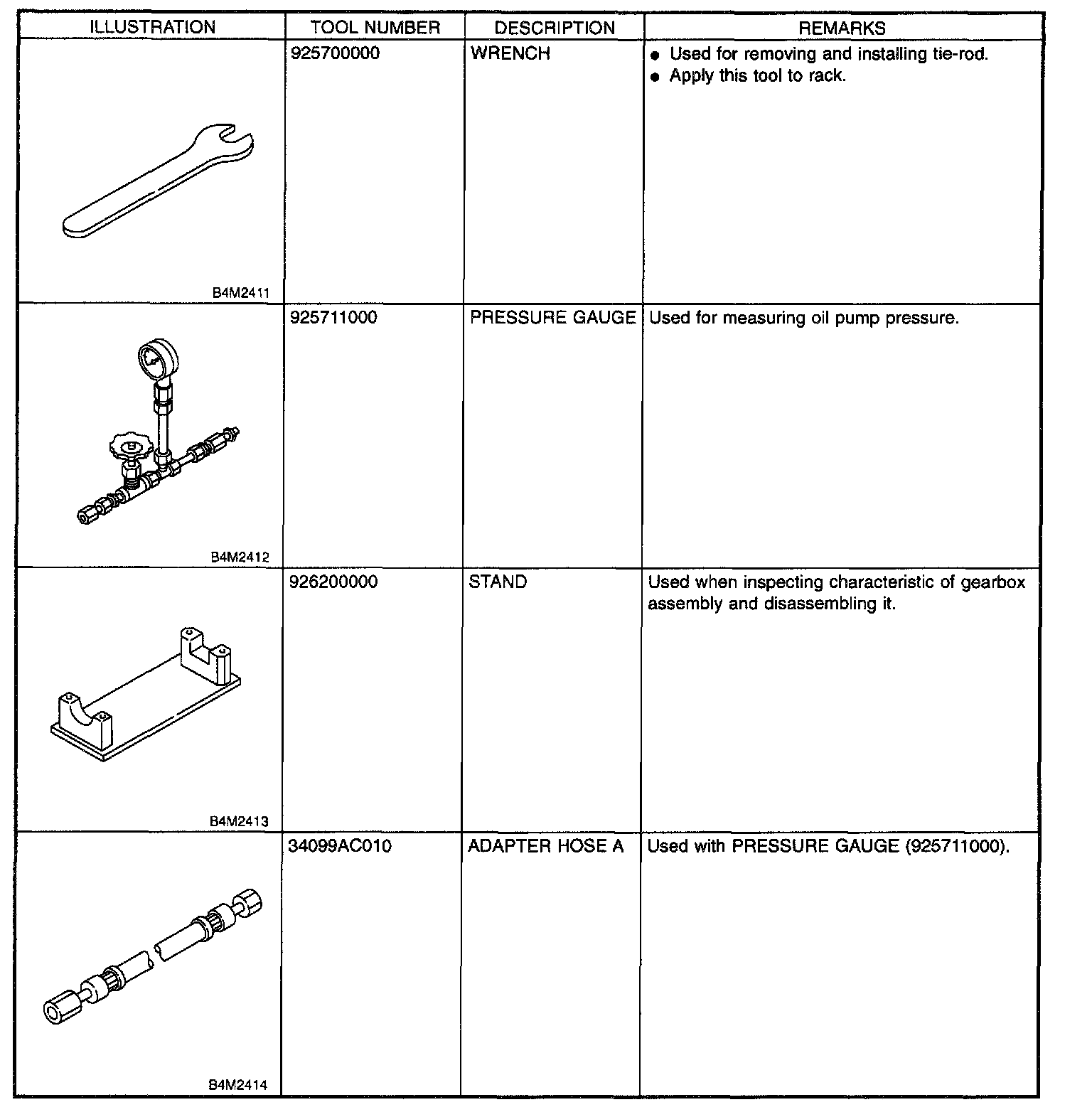 | ILLUSTRATION | TOOL NUMBER | DESCRIPTION | REMARKS |
|---|---|---|---|
| B4M2411 | 925700000 | WRENCH | ● Used for removing and installing tie-rod. ● Apply this tool to rack. |
| B4M2412 | 925711000 | PRESSURE GAUGE | Used for measuring oil pump pressure. |
| B4M2413 | 926200000 | STAND | Used when inspecting characteristic of gearbox assembly and disassembling it. |
| B4M2414 | 34099AC010 | ADAPTER HOSE A | Used with PRESSURE GAUGE (925711000). |